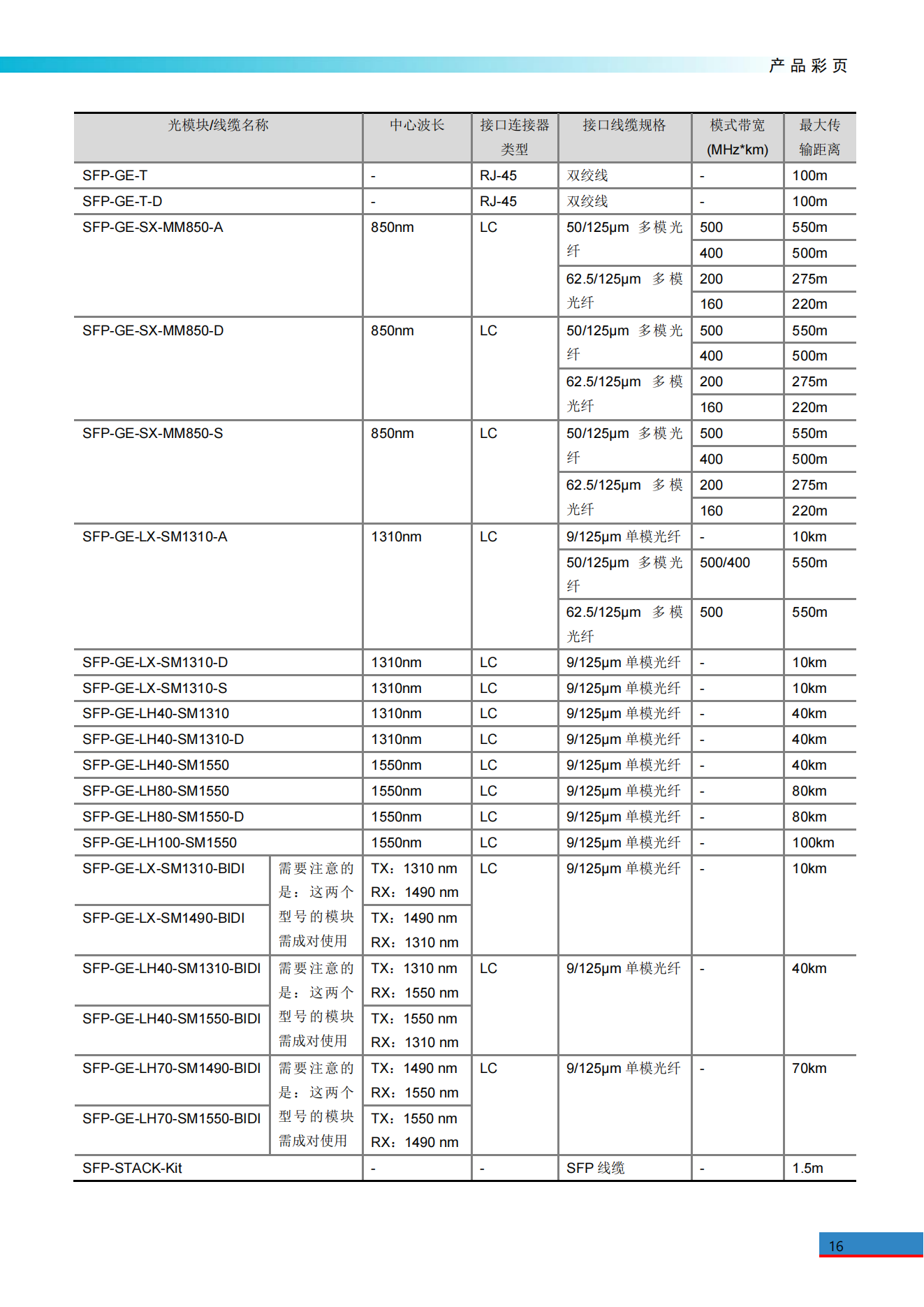 产品彩页

| 光模块/线缆名称 | | 中心波长 | 接口连接器类型 | 接口线缆规格 | 模式带宽 (MHz*km) | 最大传输距离 |
|---|---|---|---|---|---|---|
| SFP-GE-T | | - | RJ-45 | 双绞线 | - | 100m |
| SFP-GE-T-D | | - | RJ-45 | 双绞线 | - | 100m |
| SFP-GE-SX-MM850-A | | 850nm | LC | 50/125μm 多模光纤 | 500 | 550m |
| | | | | | 400 | 500m |
| | | | | 62.5/125μm 多模光纤 | 200 | 275m |
| | | | | | 160 | 220m |
| SFP-GE-SX-MM850-D | | 850nm | LC | 50/125μm 多模光纤 | 500 | 550m |
| | | | | | 400 | 500m |
| | | | | 62.5/125μm 多模光纤 | 200 | 275m |
| | | | | | 160 | 220m |
| SFP-GE-SX-MM850-S | | 850nm | LC | 50/125μm 多模光纤 | 500 | 550m |
| | | | | | 400 | 500m |
| | | | | 62.5/125μm 多模光纤 | 200 | 275m |
| | | | | | 160 | 220m |
| SFP-GE-LX-SM1310-A | | 1310nm | LC | 9/125μm 单模光纤 | - | 10km |
| | | | | 50/125μm 多模光纤 | 500/400 | 550m |
| | | | | 62.5/125μm 多模光纤 | 500 | 550m |
| SFP-GE-LX-SM1310-D | | 1310nm | LC | 9/125μm 单模光纤 | - | 10km |
| SFP-GE-LX-SM1310-S | | 1310nm | LC | 9/125μm 单模光纤 | - | 10km |
| SFP-GE-LH40-SM1310 | | 1310nm | LC | 9/125μm 单模光纤 | - | 40km |
| SFP-GE-LH40-SM1310-D | | 1310nm | LC | 9/125μm 单模光纤 | - | 40km |
| SFP-GE-LH40-SM1550 | | 1550nm | LC | 9/125μm 单模光纤 | - | 40km |
| SFP-GE-LH80-SM1550 | | 1550nm | LC | 9/125μm 单模光纤 | - | 80km |
| SFP-GE-LH80-SM1550-D | | 1550nm | LC | 9/125μm 单模光纤 | - | 80km |
| SFP-GE-LH100-SM1550 | | 1550nm | LC | 9/125μm 单模光纤 | - | 100km |
| SFP-GE-LX-SM1310-BIDI | 需要注意的是：这两个型号的模块需成对使用 | TX：1310 nm RX：1490 nm | LC | 9/125μm 单模光纤 | - | 10km |
| SFP-GE-LX-SM1490-BIDI | | TX：1490 nm RX：1310 nm | | | | |
| SFP-GE-LH40-SM1310-BIDI | 需要注意的是：这两个型号的模块需成对使用 | TX：1310 nm RX：1550 nm | LC | 9/125μm 单模光纤 | - | 40km |
| SFP-GE-LH40-SM1550-BIDI | | TX：1550 nm RX：1310 nm | | | | |
| SFP-GE-LH70-SM1490-BIDI | 需要注意的是：这两个型号的模块需成对使用 | TX：1490 nm RX：1550 nm | LC | 9/125μm 单模光纤 | - | 70km |
| SFP-GE-LH70-SM1550-BIDI | | TX：1550 nm RX：1490 nm | | | | |
| SFP-STACK-Kit | | - | - | SFP 线缆 | - | 1.5m |

16